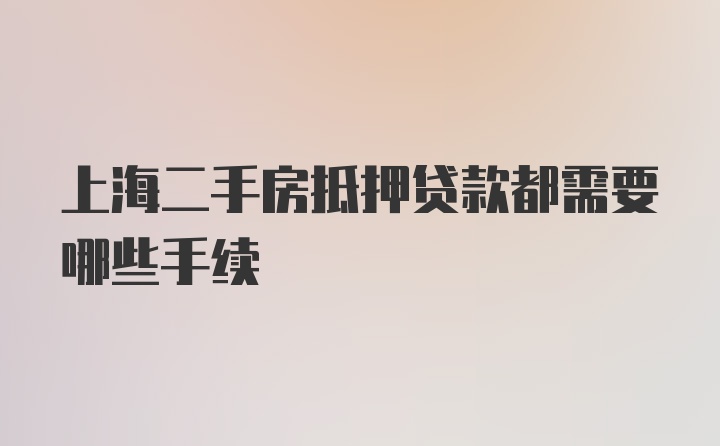 上海二手房抵押贷款都需要哪些手续